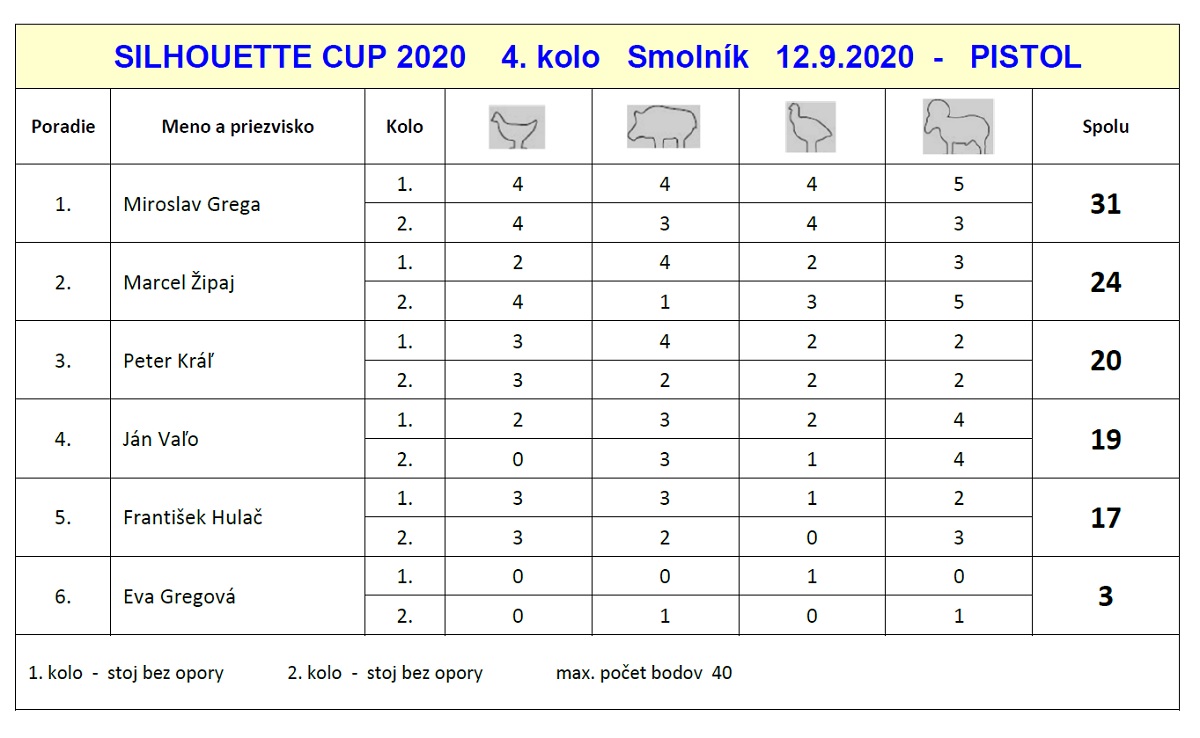 SILHOUETTE CUP 2020 4. kolo Smolník 12.9.2020 - PISTOL

| Poradie | Meno a priezvisko | Kolo | | | | | Spolu |
|---|---|---|---|---|---|---|---|
| 1. | Miroslav Grega | 1. | 4 | 4 | 4 | 5 | 31 |
| | | 2. | 4 | 3 | 4 | 3 | |
| 2. | Marcel Žipaj | 1. | 2 | 4 | 2 | 3 | 24 |
| | | 2. | 4 | 1 | 3 | 5 | |
| 3. | Peter Kráľ | 1. | 3 | 4 | 2 | 2 | 20 |
| | | 2. | 3 | 2 | 2 | 2 | |
| 4. | Ján Vaľo | 1. | 2 | 3 | 2 | 4 | 19 |
| | | 2. | 0 | 3 | 1 | 4 | |
| 5. | František Hulač | 1. | 3 | 3 | 1 | 2 | 17 |
| | | 2. | 3 | 2 | 0 | 3 | |
| 6. | Eva Gregová | 1. | 0 | 0 | 1 | 0 | 3 |
| | | 2. | 0 | 1 | 0 | 1 | |

1. kolo - stoj bez opory 2. kolo - stoj bez opory max. počet bodov 40